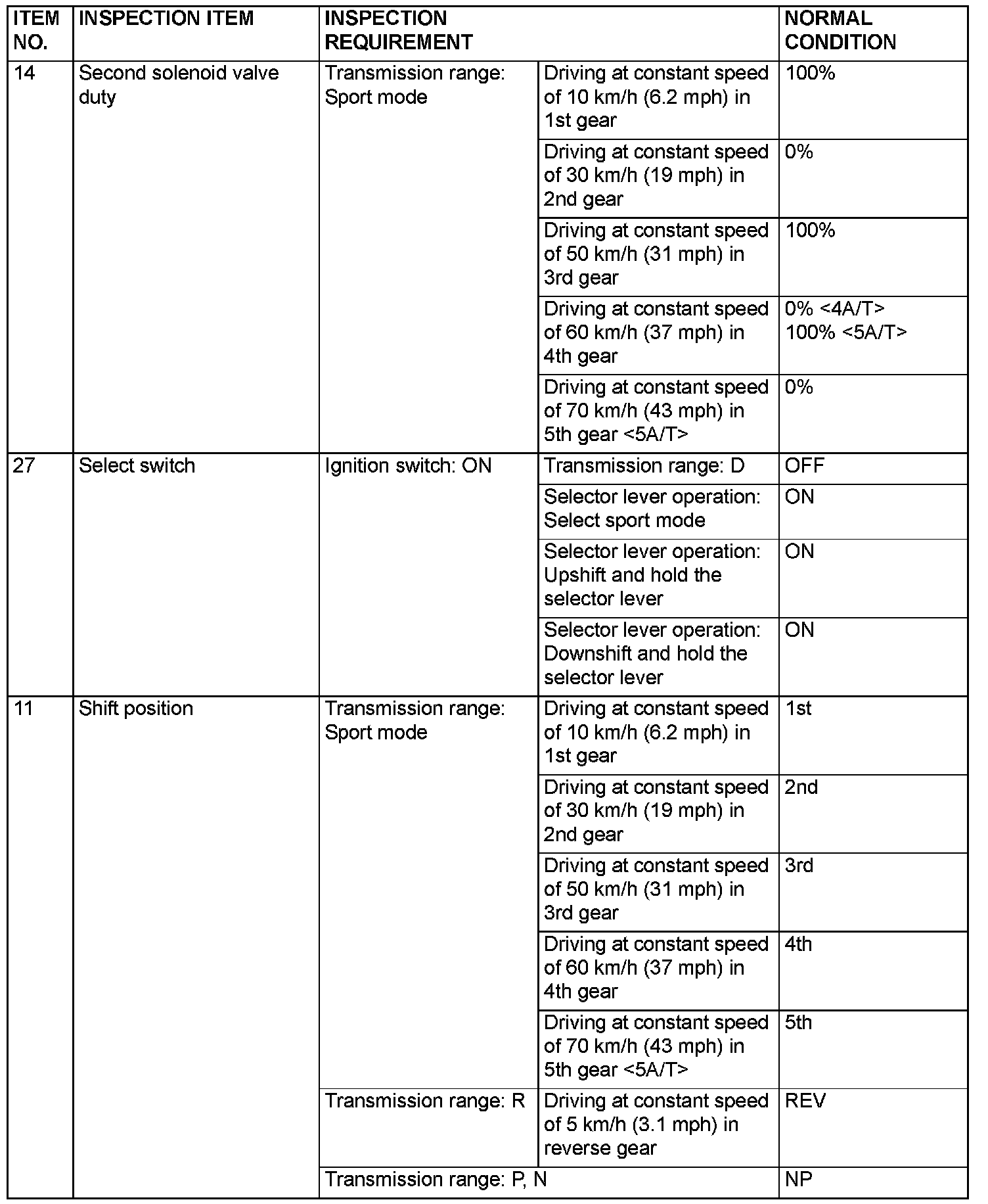 | ITEM NO. | INSPECTION ITEM | INSPECTION REQUIREMENT | | NORMAL CONDITION |
|---|---|---|---|---|
| 14 | Second solenoid valve duty | Transmission range: Sport mode | Driving at constant speed of 10 km/h (6.2 mph) in 1st gear | 100% |
| | | | Driving at constant speed of 30 km/h (19 mph) in 2nd gear | 0% |
| | | | Driving at constant speed of 50 km/h (31 mph) in 3rd gear | 100% |
| | | | Driving at constant speed of 60 km/h (37 mph) in 4th gear | 0% <4A/T> 100% <5A/T> |
| | | | Driving at constant speed of 70 km/h (43 mph) in 5th gear <5A/T> | 0% |
| 27 | Select switch | Ignition switch: ON | Transmission range: D | OFF |
| | | | Selector lever operation: Select sport mode | ON |
| | | | Selector lever operation: Upshift and hold the selector lever | ON |
| | | | Selector lever operation: Downshift and hold the selector lever | ON |
| 11 | Shift position | Transmission range: Sport mode | Driving at constant speed of 10 km/h (6.2 mph) in 1st gear | 1st |
| | | | Driving at constant speed of 30 km/h (19 mph) in 2nd gear | 2nd |
| | | | Driving at constant speed of 50 km/h (31 mph) in 3rd gear | 3rd |
| | | | Driving at constant speed of 60 km/h (37 mph) in 4th gear | 4th |
| | | | Driving at constant speed of 70 km/h (43 mph) in 5th gear <5A/T> | 5th |
| | | Transmission range: R | Driving at constant speed of 5 km/h (3.1 mph) in reverse gear | REV |
| | | Transmission range: P, N | | NP |